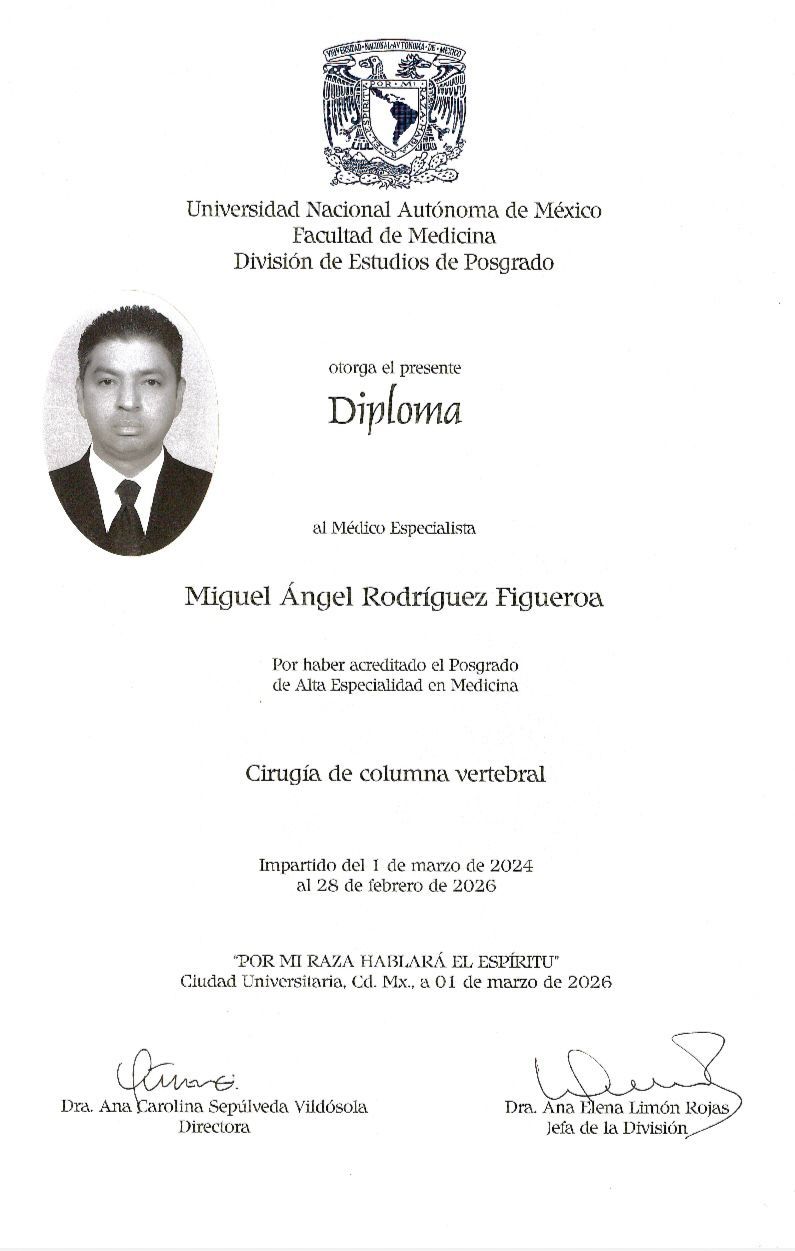 UNIVERSIDAD NACIONAL AUTONOMA DE MEXICO
POR MI RAZA HABLARA EL ESPIRITU

Universidad Nacional Autónoma de México
Facultad de Medicina
División de Estudios de Posgrado

otorga el presente

Diploma

al Médico Especialista

Miguel Ángel Rodríguez Figueroa

Por haber acreditado el Posgrado de Alta Especialidad en Medicina

Cirugía de columna vertebral

Impartido del 1 de marzo de 2024 al 28 de febrero de 2026

"POR MI RAZA HABLARÁ EL ESPÍRITU"
Ciudad Universitaria, Cd. Mx., a 01 de marzo de 2026

Dra. Ana Carolina Sepúlveda Vildósola
Directora

Dra. Ana Elena Limón Rojas
Jefa de la División